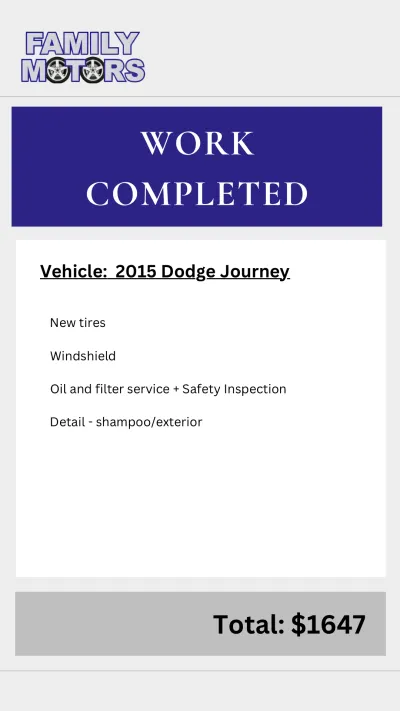 FAMILY
MOTORS

WORK COMPLETED

Vehicle: 2015 Dodge Journey

New tires

Windshield

Oil and filter service + Safety Inspection

Detail - shampoo/exterior

Total: $1647